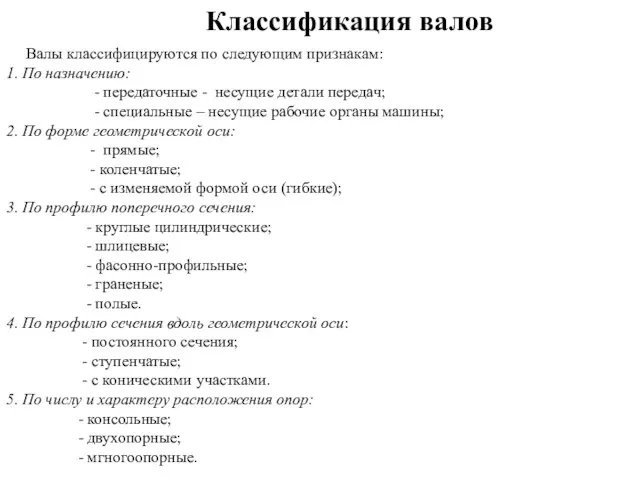 Классификация валов

Валы классифицируются по следующим признакам:
1. По назначению:
- передаточные - несущие детали передач;
- специальные – несущие рабочие органы машины;
2. По форме геометрической оси:
- прямые;
- коленчатые;
- с изменяемой формой оси (гибкие);
3. По профилю поперечного сечения:
- круглые цилиндрические;
- шлицевые;
- фасонно-профильные;
- граненые;
- полые.
4. По профилю сечения вдоль геометрической оси:
- постоянного сечения;
- ступенчатые;
- с коническими участками.
5. По числу и характеру расположения опор:
- консольные;
- двухопорные;
- мгногоопорные.